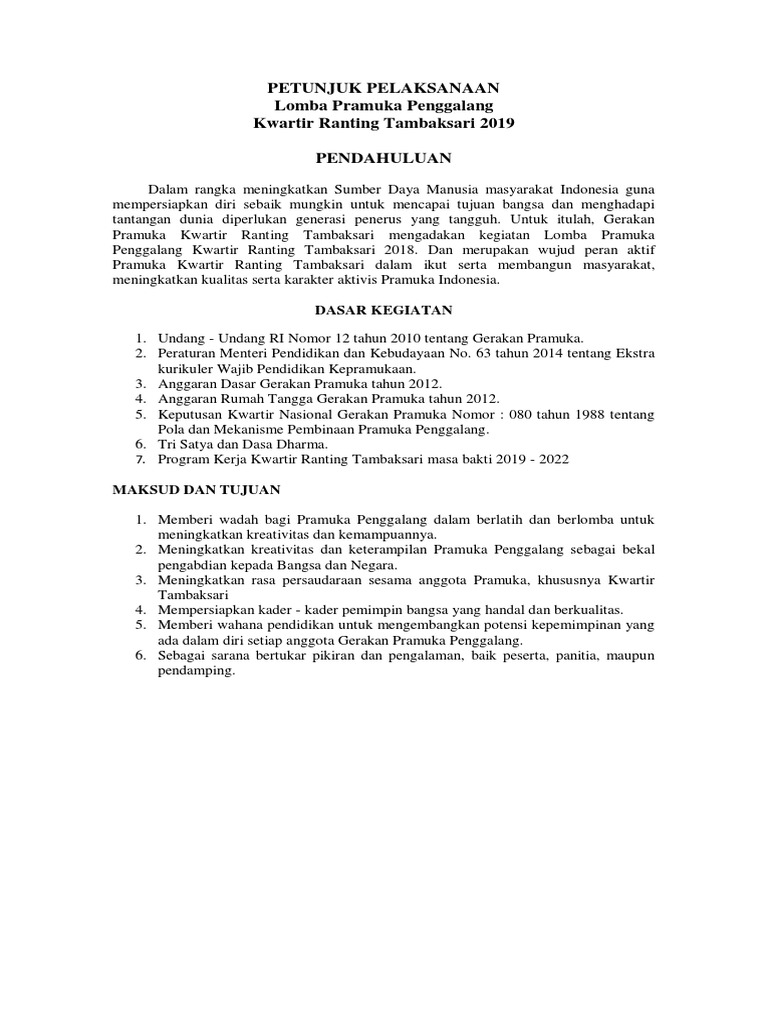 PETUNJUK PELAKSANAAN
Lomba Pramuka Penggalang
Kwartir Ranting Tambaksari 2019

PENDAHULUAN

Dalam rangka meningkatkan Sumber Daya Manusia masyarakat Indonesia guna mempersiapkan diri sebaik mungkin untuk mencapai tujuan bangsa dan menghadapi tantangan dunia diperlukan generasi penerus yang tangguh. Untuk itulah, Gerakan Pramuka Kwartir Ranting Tambaksari mengadakan kegiatan Lomba Pramuka Penggalang Kwartir Ranting Tambaksari 2018. Dan merupakan wujud peran aktif Pramuka Kwartir Ranting Tambaksari dalam ikut serta membangun masyarakat, meningkatkan kualitas serta karakter aktivis Pramuka Indonesia.

DASAR KEGIATAN

1. Undang - Undang RI Nomor 12 tahun 2010 tentang Gerakan Pramuka.
2. Peraturan Menteri Pendidikan dan Kebudayaan No. 63 tahun 2014 tentang Ekstra kurikuler Wajib Pendidikan Kepramukaan.
3. Anggaran Dasar Gerakan Pramuka tahun 2012.
4. Anggaran Rumah Tangga Gerakan Pramuka tahun 2012.
5. Keputusan Kwartir Nasional Gerakan Pramuka Nomor : 080 tahun 1988 tentang Pola dan Mekanisme Pembinaan Pramuka Penggalang.
6. Tri Satya dan Dasa Dharma.
7. Program Kerja Kwartir Ranting Tambaksari masa bakti 2019 - 2022

MAKSUD DAN TUJUAN

1. Memberi wadah bagi Pramuka Penggalang dalam berlatih dan berlomba untuk meningkatkan kreativitas dan kemampuannya.
2. Meningkatkan kreativitas dan keterampilan Pramuka Penggalang sebagai bekal pengabdian kepada Bangsa dan Negara.
3. Meningkatkan rasa persaudaraan sesama anggota Pramuka, khususnya Kwartir Tambaksari
4. Mempersiapkan kader - kader pemimpin bangsa yang handal dan berkualitas.
5. Memberi wahana pendidikan untuk mengembangkan potensi kepemimpinan yang ada dalam diri setiap anggota Gerakan Pramuka Penggalang.
6. Sebagai sarana bertukar pikiran dan pengalaman, baik peserta, panitia, maupun pendamping.